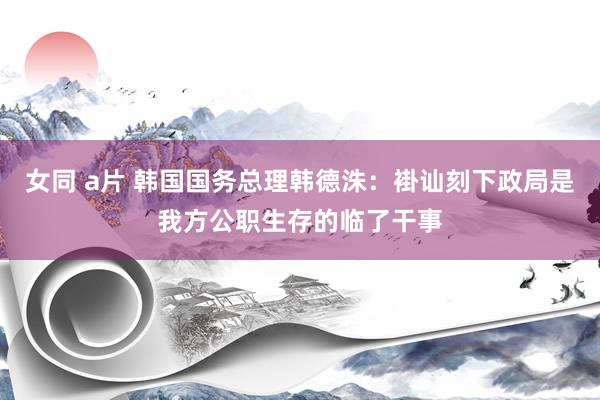 女同 a片 韩国国务总理韩德洙：褂讪刻下政局是我方公职生存的临了干事